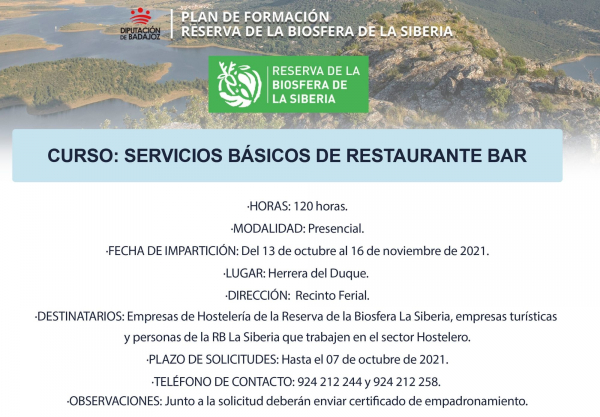 DIPUTACIÓN DE BADAJOZ

PLAN DE FORMACIÓN
RESERVA DE LA BIOSFERA DE LA SIBERIA

RESERVA DE LA BIOSFERA DE LA SIBERIA

CURSO: SERVICIOS BÁSICOS DE RESTAURANTE BAR

·HORAS: 120 horas.

·MODALIDAD: Presencial.

·FECHA DE IMPARTICIÓN: Del 13 de octubre al 16 de noviembre de 2021.

·LUGAR: Herrera del Duque.

·DIRECCIÓN: Recinto Ferial.

·DESTINATARIOS: Empresas de Hostelería de la Reserva de la Biosfera La Siberia, empresas turísticas y personas de la RB La Siberia que trabajen en el sector Hostelero.

·PLAZO DE SOLICITUDES: Hasta el 07 de octubre de 2021.

·TELÉFONO DE CONTACTO: 924 212 244 y 924 212 258.

·OBSERVACIONES: Junto a la solicitud deberán enviar certificado de empadronamiento.